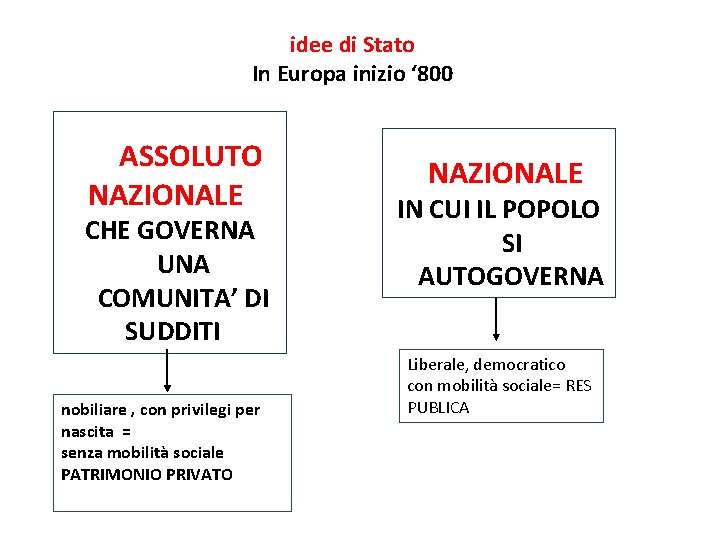 idee di Stato
In Europa inizio ‘800

ASSOLUTO NAZIONALE
CHE GOVERNA UNA COMUNITA’ DI SUDDITI

nobiliare , con privilegi per nascita =
senza mobilità sociale
PATRIMONIO PRIVATO

NAZIONALE
IN CUI IL POPOLO SI AUTOGOVERNA

Liberale, democratico con mobilità sociale= RES PUBLICA